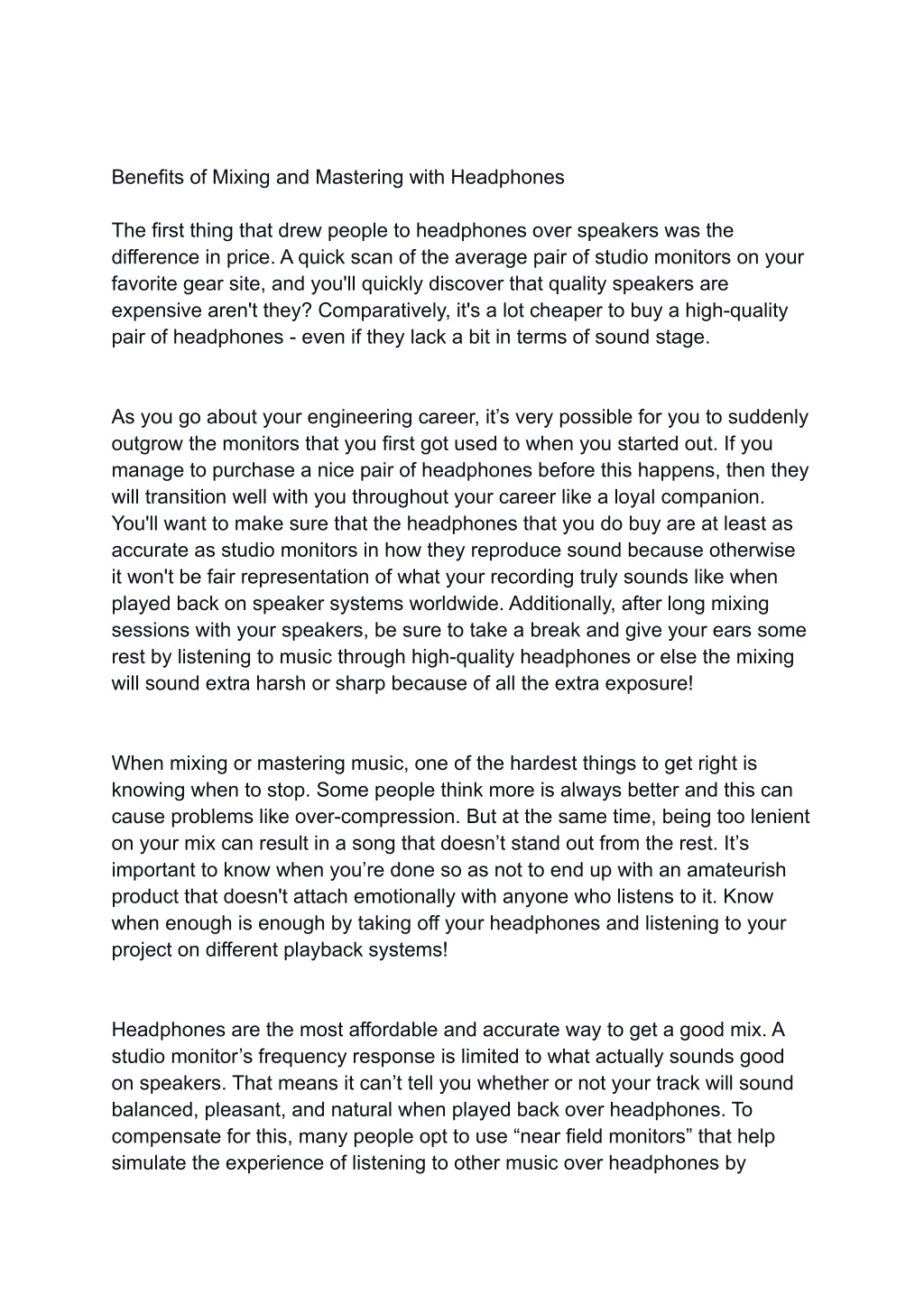 Benefits of Mixing and Mastering with Headphones

The first thing that drew people to headphones over speakers was the difference in price. A quick scan of the average pair of studio monitors on your favorite gear site, and you'll quickly discover that quality speakers are expensive aren't they? Comparatively, it's a lot cheaper to buy a high-quality pair of headphones - even if they lack a bit in terms of sound stage.

As you go about your engineering career, it’s very possible for you to suddenly outgrow the monitors that you first got used to when you started out. If you manage to purchase a nice pair of headphones before this happens, then they will transition well with you throughout your career like a loyal companion. You'll want to make sure that the headphones that you do buy are at least as accurate as studio monitors in how they reproduce sound because otherwise it won't be fair representation of what your recording truly sounds like when played back on speaker systems worldwide. Additionally, after long mixing sessions with your speakers, be sure to take a break and give your ears some rest by listening to music through high-quality headphones or else the mixing will sound extra harsh or sharp because of all the extra exposure!

When mixing or mastering music, one of the hardest things to get right is knowing when to stop. Some people think more is always better and this can cause problems like over-compression. But at the same time, being too lenient on your mix can result in a song that doesn’t stand out from the rest. It’s important to know when you’re done so as not to end up with an amateurish product that doesn't attach emotionally with anyone who listens to it. Know when enough is enough by taking off your headphones and listening to your project on different playback systems!

Headphones are the most affordable and accurate way to get a good mix. A studio monitor’s frequency response is limited to what actually sounds good on speakers. That means it can’t tell you whether or not your track will sound balanced, pleasant, and natural when played back over headphones. To compensate for this, many people opt to use “near field monitors” that help simulate the experience of listening to other music over headphones by